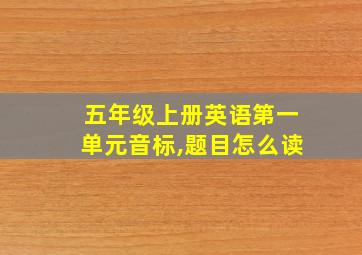 五年级上册英语第一单元音标,题目怎么读